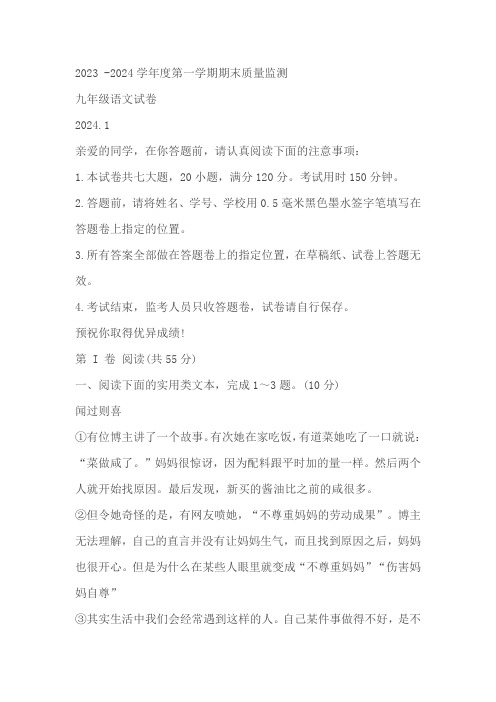 2023 -2024 学年度第一学期期末质量监测

九年级语文试卷

2024.1

亲爱的同学，在你答题前，请认真阅读下面的注意事项：

1.本试卷共七大题，20 小题，满分 120 分。考试用时 150 分钟。

2.答题前，请将姓名、学号、学校用 0.5 毫米黑色墨水签字笔填写在答题卷上指定的位置。

3.所有答案全部做在答题卷上的指定位置，在草稿纸、试卷上答题无效。

4.考试结束，监考人员只收答题卷，试卷请自行保存。

预祝你取得优异成绩!

第 I 卷 阅读(共 55 分)

一、阅读下面的实用类文本，完成 1～3 题。(10 分)

闻过则喜

①有位博主讲了一个故事。有次她在家吃饭，有道菜她吃了一口就说：“菜做咸了。”妈妈很惊讶，因为配料跟平时加的量一样。然后两个人就开始找原因。最后发现，新买的酱油比之前的咸很多。

②但令她奇怪的是，有网友喷她，“不尊重妈妈的劳动成果”。博主无法理解，自己的直言并没有让妈妈生气，而且找到原因之后，妈妈也很开心。但是为什么在某些人眼里就变成“不尊重妈妈”“伤害妈妈自尊”

③其实生活中我们会经常遇到这样的人。自己某件事做得不好，是不